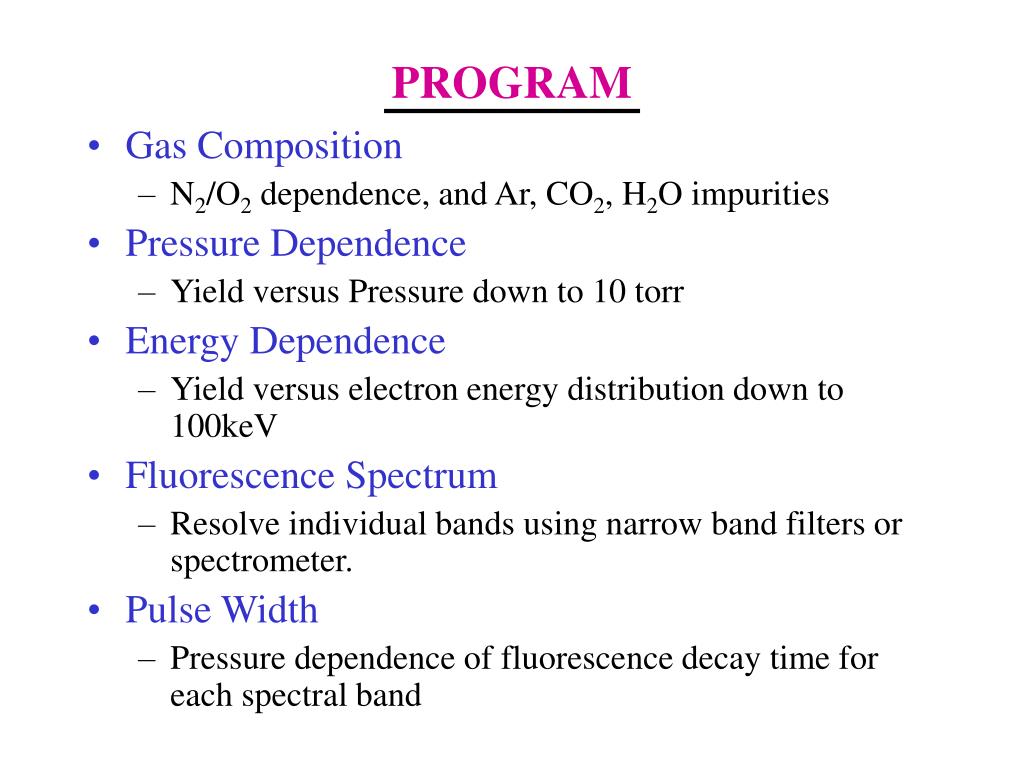 PROGRAM

• Gas Composition
– $N_2/O_2$ dependence, and Ar, $CO_2$, $H_2O$ impurities
• Pressure Dependence
– Yield versus Pressure down to 10 torr
• Energy Dependence
– Yield versus electron energy distribution down to 100keV
• Fluorescence Spectrum
– Resolve individual bands using narrow band filters or spectrometer.
• Pulse Width
– Pressure dependence of fluorescence decay time for each spectral band